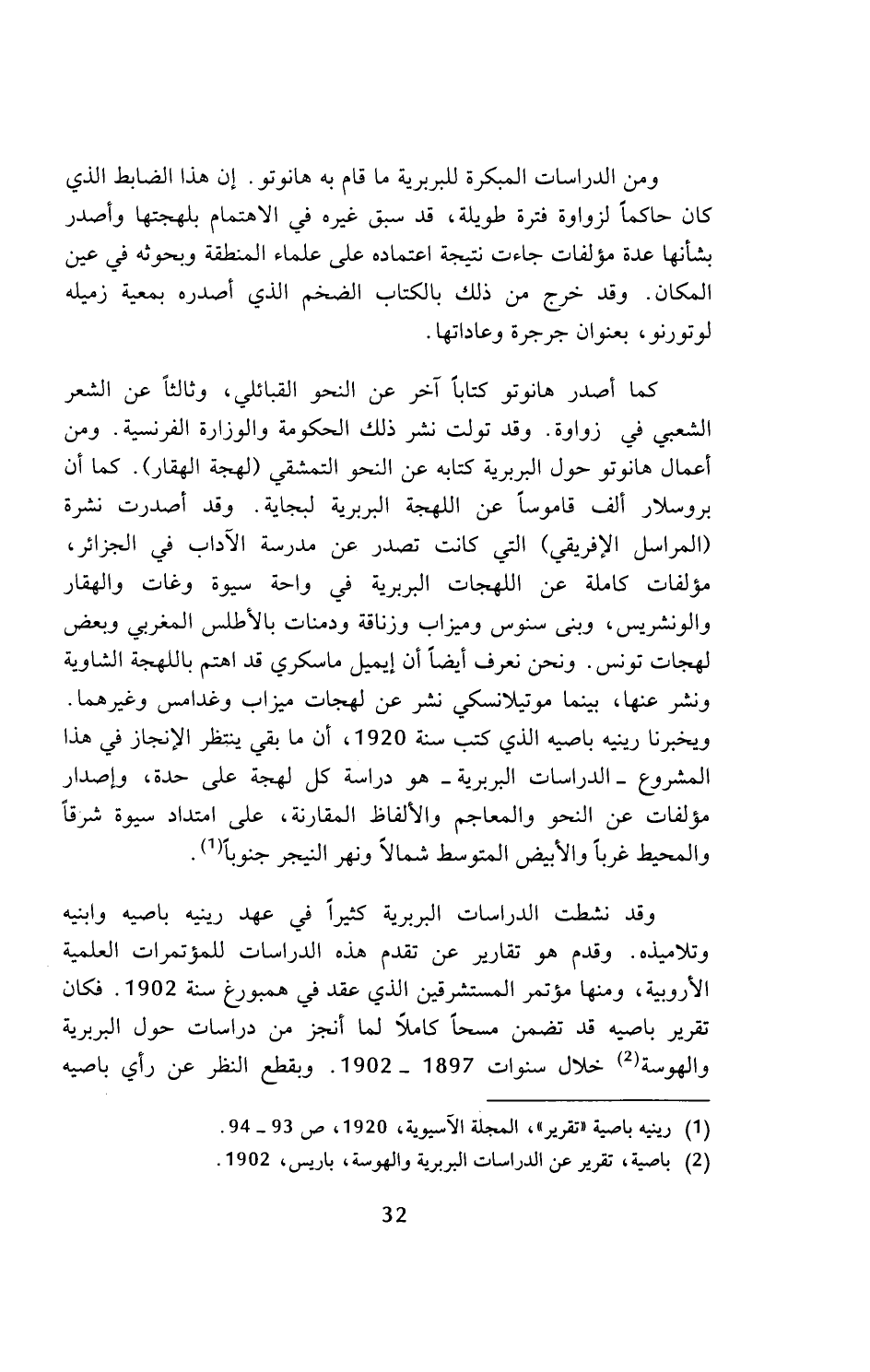 ومن الدراسات المبكرة للبربرية ما قام به هانوتو. إن هذا الضابط الذي كان حاكماً لزواوة فترة طويلة، قد سبق غيره في الاهتمام بلهجتها وأصدر بشأنها عدة مؤلفات جاءت نتيجة اعتماده على علماء المنطقة وبحوثه في عين المكان. وقد خرج من ذلك بالكتاب الضخم الذي أصدره بمعية زميله لوتورنو، بعنوان جرجرة وعاداتها.

كما أصدر هانوتو كتاباً آخر عن النحو القبائلي، وثالثاً عن الشعر الشعبي في زواوة. وقد تولت نشر ذلك الحكومة والوزارة الفرنسية. ومن أعمال هانوتو حول البربرية كتابه عن النحو التمشقي (لهجة الهقار). كما أن بروسلار ألف قاموساً عن اللهجة البربرية لبجاية. وقد أصدرت نشرة (المراسل الإفريقي) التي كانت تصدر عن مدرسة الآداب في الجزائر، مؤلفات كاملة عن اللهجات البربرية في واحة سيوة وغات والهقار والونشريس، وبنى سنوس وميزاب وزناقة ودمنات بالأطلس المغربي وبعض لهجات تونس. ونحن نعرف أيضاً أن إيميل ماسكري قد اهتم باللهجة الشاوية ونشر عنها، بينما موتيلانسكي نشر عن لهجات ميزاب وغدامس وغيرهما. ويخبرنا رينيه باصيه الذي كتب سنة 1920، أن ما بقي ينتظر الإنجاز في هذا المشروع ـ الدراسات البربرية ـ هو دراسة كل لهجة على حدة، وإصدار مؤلفات عن النحو والمعاجم والألفاظ المقارنة، على امتداد سيوة شرقاً والمحيط غرباً والأبيض المتوسط شمالاً ونهر النيجر جنوباً$^{(1)}$.

وقد نشطت الدراسات البربرية كثيراً في عهد رينيه باصيه وابنيه وتلاميذه. وقدم هو تقارير عن تقدم هذه الدراسات للمؤتمرات العلمية الأروبية، ومنها مؤتمر المستشرقين الذي عقد في همبورغ سنة 1902. فكان تقرير باصيه قد تضمن مسحاً كاملاً لما أنجز من دراسات حول البربرية والهوسة$^{(2)}$ خلال سنوات 1897 ـ 1902. وبقطع النظر عن رأي باصيه

(1) رينيه باصية «تقرير»، المجلة الآسيوية، 1920، ص 93 ـ 94.
(2) باصية، تقرير عن الدراسات البربرية والهوسة، باريس، 1902.

32